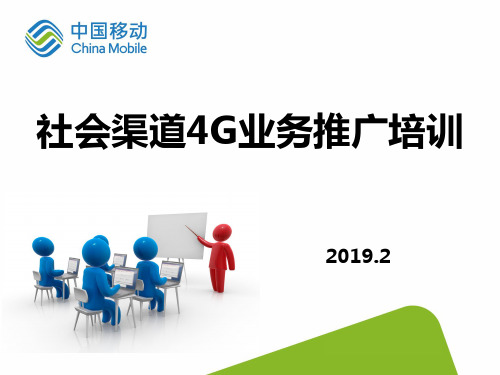 中国移动
China Mobile

社会渠道4G业务推广培训

2019.2